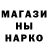 МАГАЗИ
НЫ
НАРКО